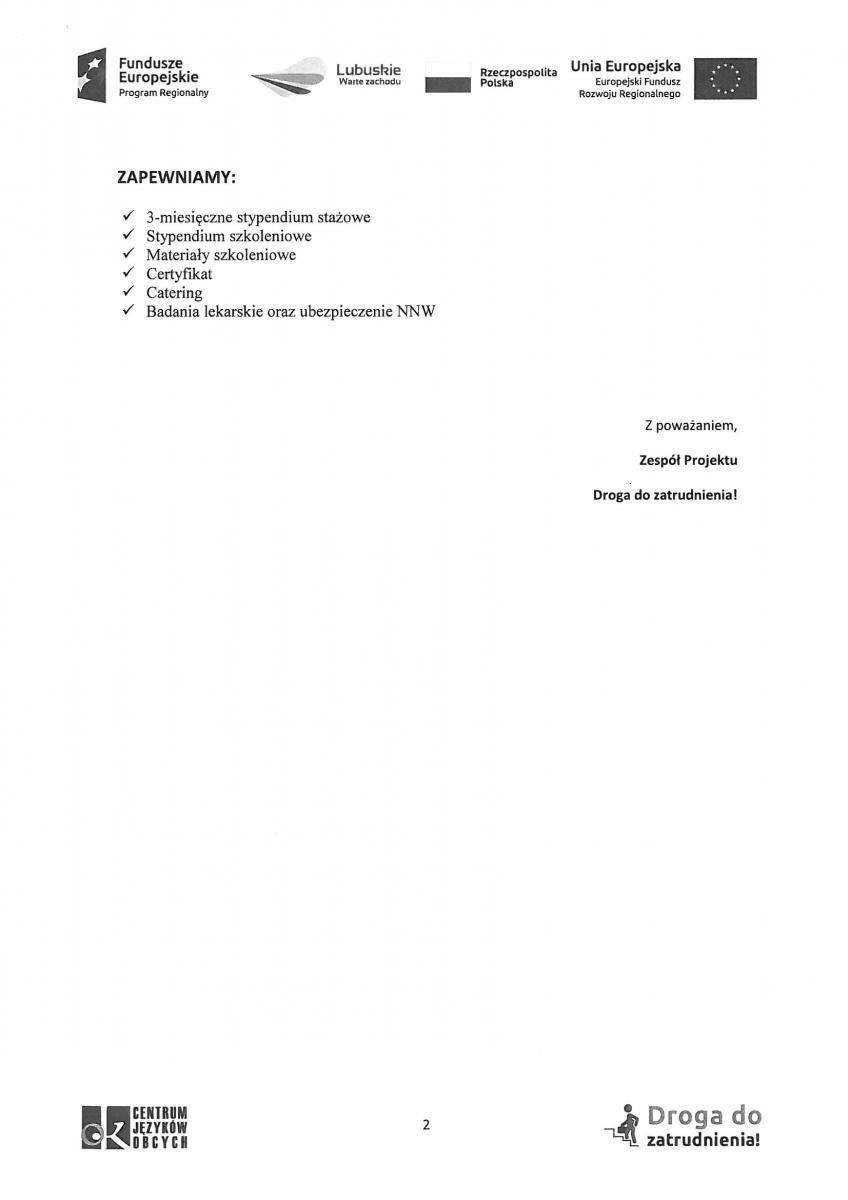 Fundusze Europejskie
Program Regionalny

Lubuskie
Warte zachodu

Rzeczpospolita Polska

Unia Europejska
Europejski Fundusz Rozwoju Regionalnego

ZAPEWNIAMY:

✓ 3-miesięczne stypendium stażowe
✓ Stypendium szkoleniowe
✓ Materiały szkoleniowe
✓ Certyfikat
✓ Catering
✓ Badania lekarskie oraz ubezpieczenie NNW

Z poważaniem,

Zespół Projektu

Droga do zatrudnienia!

CENTRUM JĘZYKÓW OBCYCH

2

Droga do zatrudnienia!